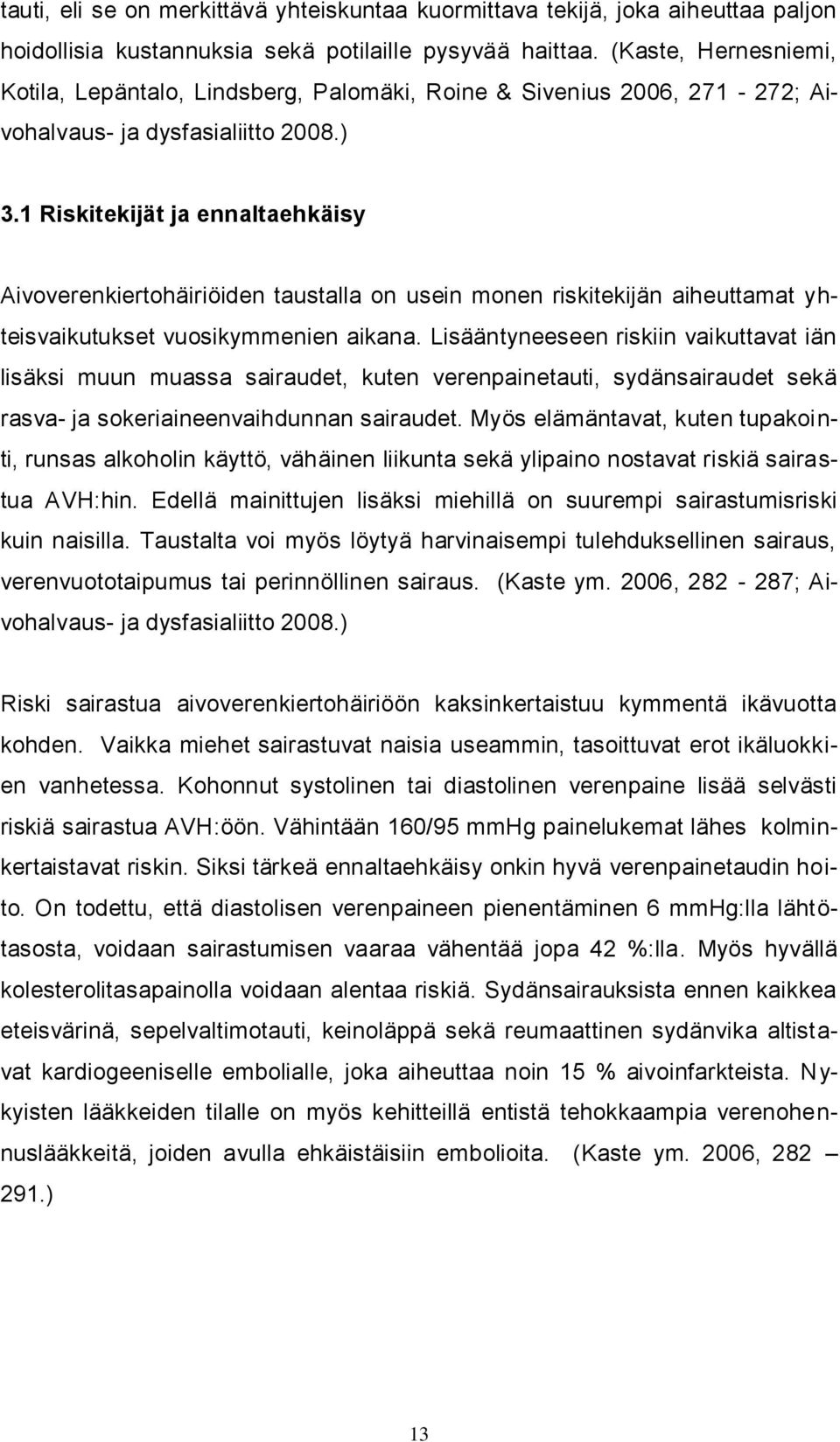 tauti, eli se on merkittävä yhteiskuntaa kuormittava tekijä, joka aiheuttaa paljon hoidollisia kustannuksia sekä potilaille pysyvää haittaa. (Kaste, Hernesniemi, Kotila, Lepäntalo, Lindsberg, Palomäki, Roine & Sivenius 2006, 271 - 272; Aivohalvaus- ja dysfasialiitto 2008.)

3.1 Riskitekijät ja ennaltaehkäisy

Aivoverenkiertohäiriöiden taustalla on usein monen riskitekijän aiheuttamat yhteisvaikutukset vuosikymmenien aikana. Lisääntyneeseen riskiin vaikuttavat iän lisäksi muun muassa sairaudet, kuten verenpainetauti, sydänsairaudet sekä rasva- ja sokeriaineenvaihdunnan sairaudet. Myös elämäntavat, kuten tupakointi, runsas alkoholin käyttö, vähäinen liikunta sekä ylipaino nostavat riskiä sairastua AVH:hin. Edellä mainittujen lisäksi miehillä on suurempi sairastumisriski kuin naisilla. Taustalta voi myös löytyä harvinaisempi tulehduksellinen sairaus, verenvuototaipumus tai perinnöllinen sairaus. (Kaste ym. 2006, 282 - 287; Aivohalvaus- ja dysfasialiitto 2008.)

Riski sairastua aivoverenkiertohäiriöön kaksinkertaistuu kymmentä ikävuotta kohden. Vaikka miehet sairastuvat naisia useammin, tasoittuvat erot ikäluokkien vanhetessa. Kohonnut systolinen tai diastolinen verenpaine lisää selvästi riskiä sairastua AVH:öön. Vähintään 160/95 mmHg painelukemat lähes kolminkertaistavat riskin. Siksi tärkeä ennaltaehkäisy onkin hyvä verenpainetaudin hoito. On todettu, että diastolisen verenpaineen pienentäminen 6 mmHg:lla lähtötasosta, voidaan sairastumisen vaaraa vähentää jopa 42 %:lla. Myös hyvällä kolesterolitasapainolla voidaan alentaa riskiä. Sydänsairauksista ennen kaikkea eteisvärinä, sepelvaltimotauti, keinoläppä sekä reumaattinen sydänvika altistavat kardiogeeniselle embolialle, joka aiheuttaa noin 15 % aivoinfarkteista. Nykyisten lääkkeiden tilalle on myös kehitteillä entistä tehokkaampia verenohennuslääkkeitä, joiden avulla ehkäistäisiin embolioita. (Kaste ym. 2006, 282 – 291.)

13